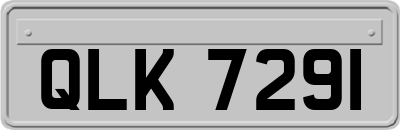 QLK 7291